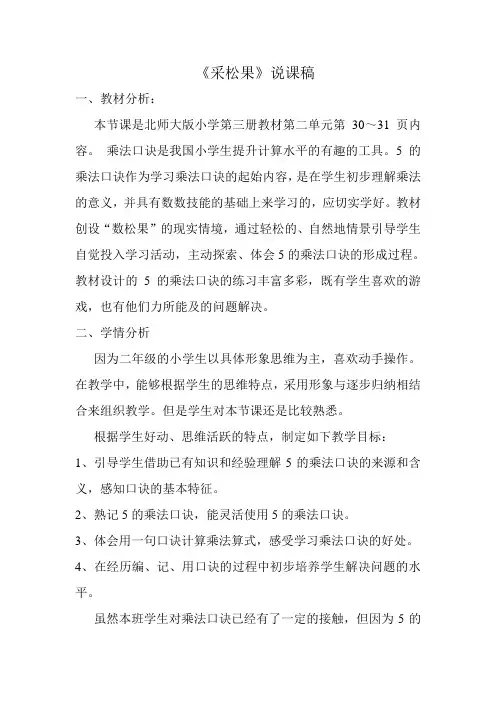 《采松果》说课稿

一、教材分析：

本节课是北师大版小学第三册教材第二单元第 30～31 页内容。 乘法口诀是我国小学生提升计算水平的有趣的工具。5 的乘法口诀作为学习乘法口诀的起始内容，是在学生初步理解乘法的意义，并具有数数技能的基础上来学习的，应切实学好。教材创设“数松果”的现实情境，通过轻松的、自然地情景引导学生自觉投入学习活动，主动探索、体会 5 的乘法口诀的形成过程。教材设计的 5 的乘法口诀的练习丰富多彩，既有学生喜欢的游戏，也有他们力所能及的问题解决。

二、学情分析

因为二年级的小学生以具体形象思维为主，喜欢动手操作。在教学中，能够根据学生的思维特点，采用形象与逐步归纳相结合来组织教学。但是学生对本节课还是比较熟悉。

根据学生好动、思维活跃的特点，制定如下教学目标：

1、引导学生借助已有知识和经验理解 5 的乘法口诀的来源和含义，感知口诀的基本特征。

2、熟记 5 的乘法口诀，能灵活使用 5 的乘法口诀。

3、体会用一句口诀计算乘法算式，感受学习乘法口诀的好处。

4、在经历编、记、用口诀的过程中初步培养学生解决问题的水平。

虽然本班学生对乘法口诀已经有了一定的接触，但因为 5 的